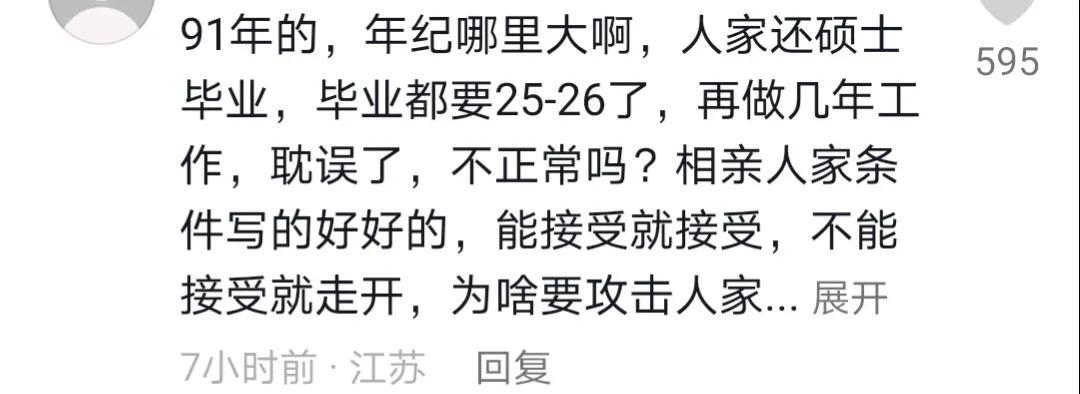 91年的，年纪哪里大啊，人家还硕士毕业，毕业都要25-26了，再做几年工作，耽误了，不正常吗？相亲人家条件写的好好的，能接受就接受，不能接受就走开，为啥要攻击人家... 展开

595

7小时前 · 江苏 回复